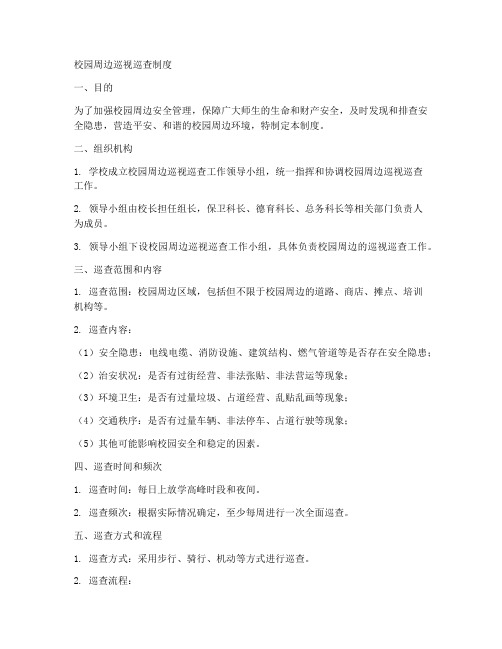 校园周边巡视巡查制度

一、目的

为了加强校园周边安全管理，保障广大师生的生命和财产安全，及时发现和排查安全隐患，营造平安、和谐的校园周边环境，特制定本制度。

二、组织机构

1. 学校成立校园周边巡视巡查工作领导小组，统一指挥和协调校园周边巡视巡查工作。

2. 领导小组由校长担任组长，保卫科长、德育科长、总务科长等相关部门负责人为成员。

3. 领导小组下设校园周边巡视巡查工作小组，具体负责校园周边的巡视巡查工作。

三、巡查范围和内容

1. 巡查范围：校园周边区域，包括但不限于校园周边的道路、商店、摊点、培训机构等。

2. 巡查内容：

（1）安全隐患：电线电缆、消防设施、建筑结构、燃气管道等是否存在安全隐患；

（2）治安状况：是否有过街经营、非法张贴、非法营运等现象；

（3）环境卫生：是否有过量垃圾、占道经营、乱贴乱画等现象；

（4）交通秩序：是否有过量车辆、非法停车、占道行驶等现象；

（5）其他可能影响校园安全和稳定的因素。

四、巡查时间和频次

1. 巡查时间：每日上放学高峰时段和夜间。

2. 巡查频次：根据实际情况确定，至少每周进行一次全面巡查。

五、巡查方式和流程

1. 巡查方式：采用步行、骑行、机动等方式进行巡查。

2. 巡查流程：